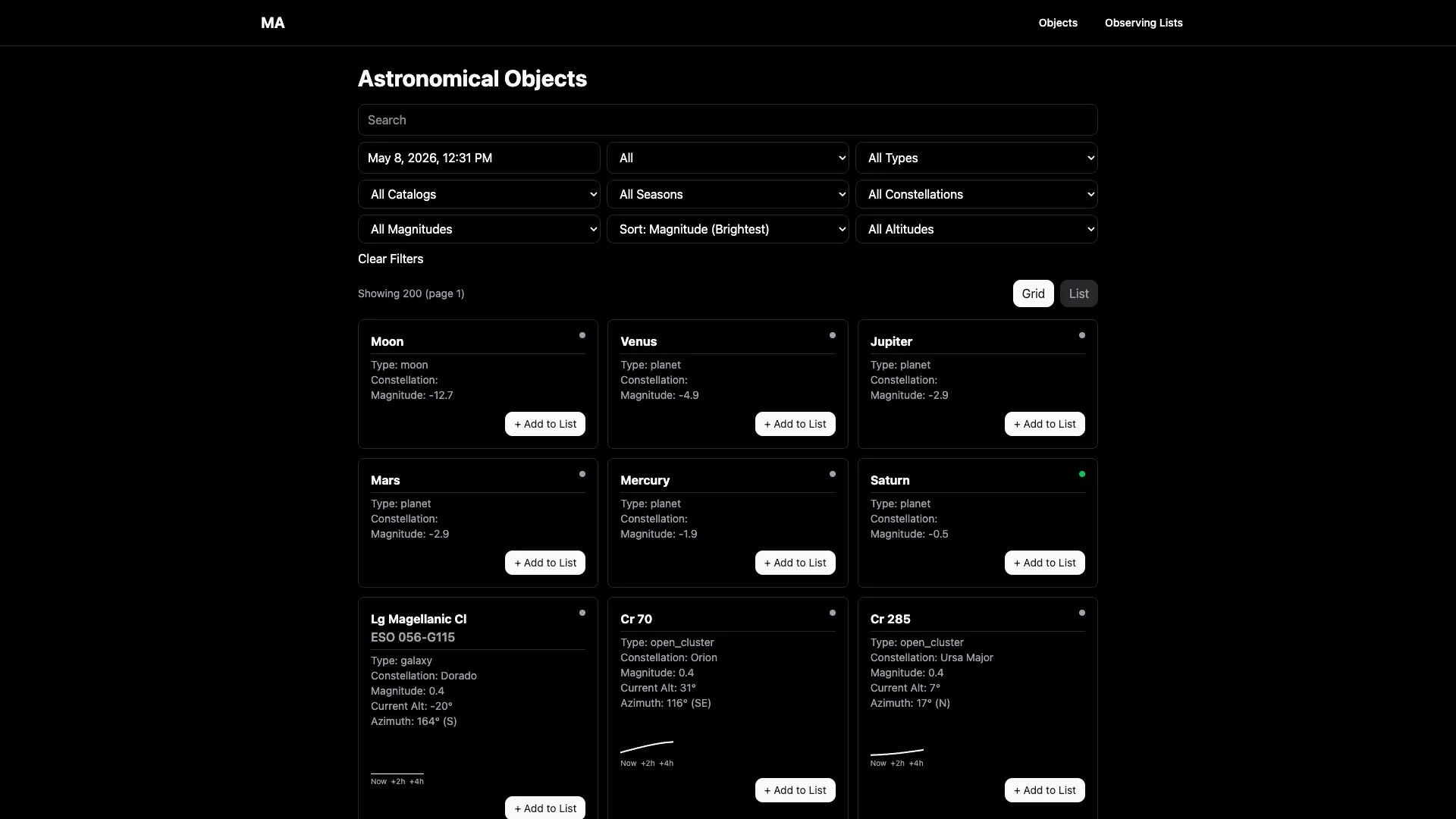 MA

Objects Observing Lists

Astronomical Objects

Search

May 8, 2026, 12:31 PM
All
All Types
All Catalogs
All Seasons
All Constellations
All Magnitudes
Sort: Magnitude (Brightest)
All Altitudes

Clear Filters

Showing 200 (page 1)

Grid List

Moon
Type: moon
Constellation:
Magnitude: -12.7
+ Add to List

Venus
Type: planet
Constellation:
Magnitude: -4.9
+ Add to List

Jupiter
Type: planet
Constellation:
Magnitude: -2.9
+ Add to List

Mars
Type: planet
Constellation:
Magnitude: -2.9
+ Add to List

Mercury
Type: planet
Constellation:
Magnitude: -1.9
+ Add to List

Saturn
Type: planet
Constellation:
Magnitude: -0.5
+ Add to List

Lg Magellanic Cl
ESO 056-G115
Type: galaxy
Constellation: Dorado
Magnitude: 0.4
Current Alt: -20°
Azimuth: 164° (S)
Now +2h +4h
+ Add to List

Cr 70
Type: open_cluster
Constellation: Orion
Magnitude: 0.4
Current Alt: 31°
Azimuth: 116° (SE)
Now +2h +4h
+ Add to List

Cr 285
Type: open_cluster
Constellation: Ursa Major
Magnitude: 0.4
Current Alt: 7°
Azimuth: 17° (N)
Now +2h +4h
+ Add to List